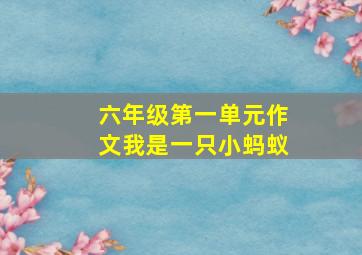 六年级第一单元作文我是一只小蚂蚁